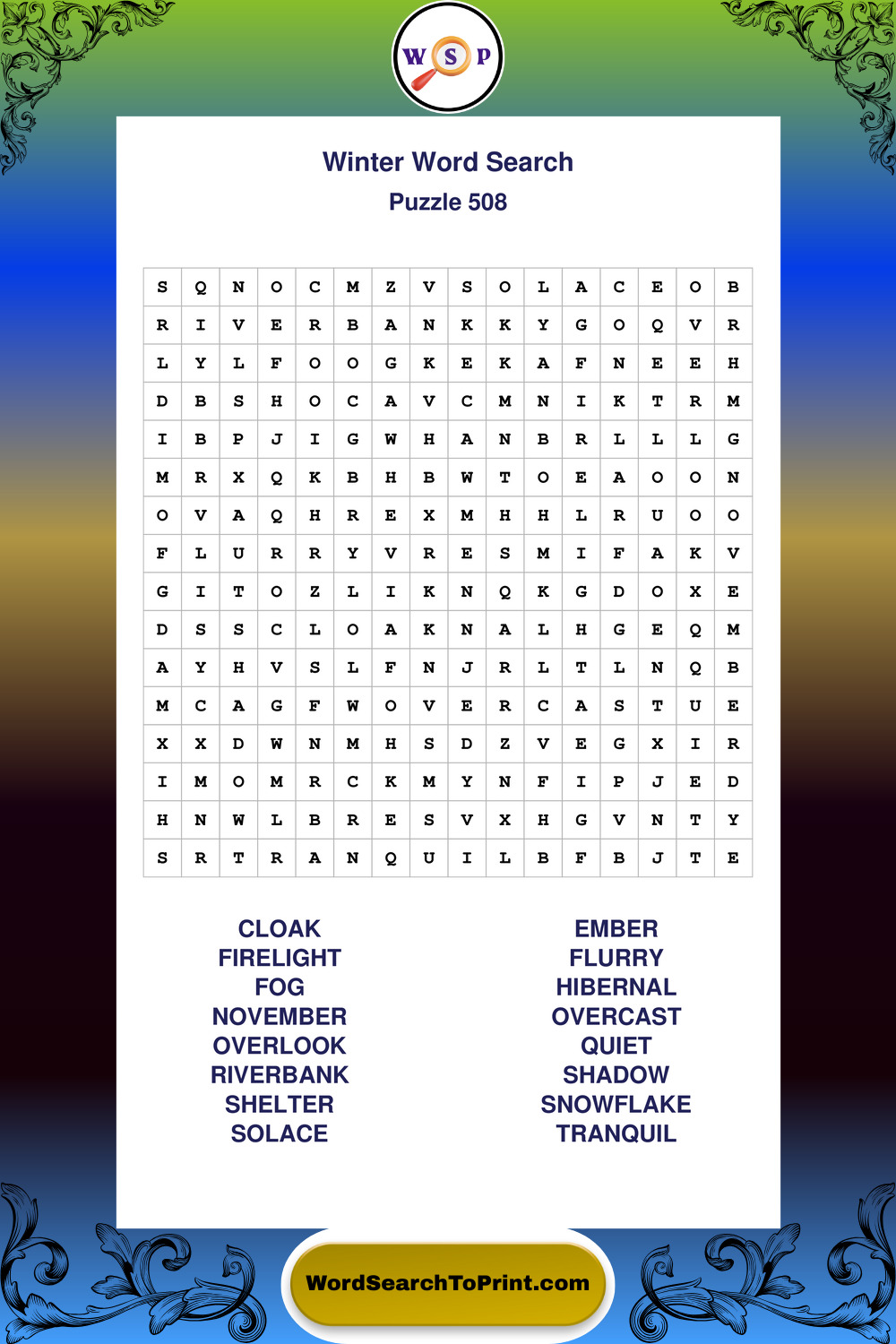 W S P

Winter Word Search

Puzzle 508

| S | Q | N | O | C | M | Z | V | S | O | L | A | C | E | O | B |
|---|---|---|---|---|---|---|---|---|---|---|---|---|---|---|---|
| R | I | V | E | R | B | A | N | K | K | Y | G | O | Q | V | R |
| L | Y | L | F | O | O | G | K | E | K | A | F | N | E | E | H |
| D | B | S | H | O | C | A | V | C | M | N | I | K | T | R | M |
| I | B | P | J | I | G | W | H | A | N | B | R | L | L | L | G |
| M | R | X | Q | K | B | H | B | W | T | O | E | A | O | O | N |
| O | V | A | Q | H | R | E | X | M | H | H | L | R | U | O | O |
| F | L | U | R | R | Y | V | R | E | S | M | I | F | A | K | V |
| G | I | T | O | Z | L | I | K | N | Q | K | G | D | O | X | E |
| D | S | S | C | L | O | A | K | N | A | L | H | G | E | Q | M |
| A | Y | H | V | S | L | F | N | J | R | L | T | L | N | Q | B |
| M | C | A | G | F | W | O | V | E | R | C | A | S | T | U | E |
| X | X | D | W | N | M | H | S | D | Z | V | E | G | X | I | R |
| I | M | O | M | R | C | K | M | Y | N | F | I | P | J | E | D |
| H | N | W | L | B | R | E | S | V | X | H | G | V | N | T | Y |
| S | R | T | R | A | N | Q | U | I | L | B | F | B | J | T | E |

CLOAK
FIRELIGHT
FOG
NOVEMBER
OVERLOOK
RIVERBANK
SHELTER
SOLACE

EMBER
FLURRY
HIBERNAL
OVERCAST
QUIET
SHADOW
SNOWFLAKE
TRANQUIL

WordSearchToPrint.com